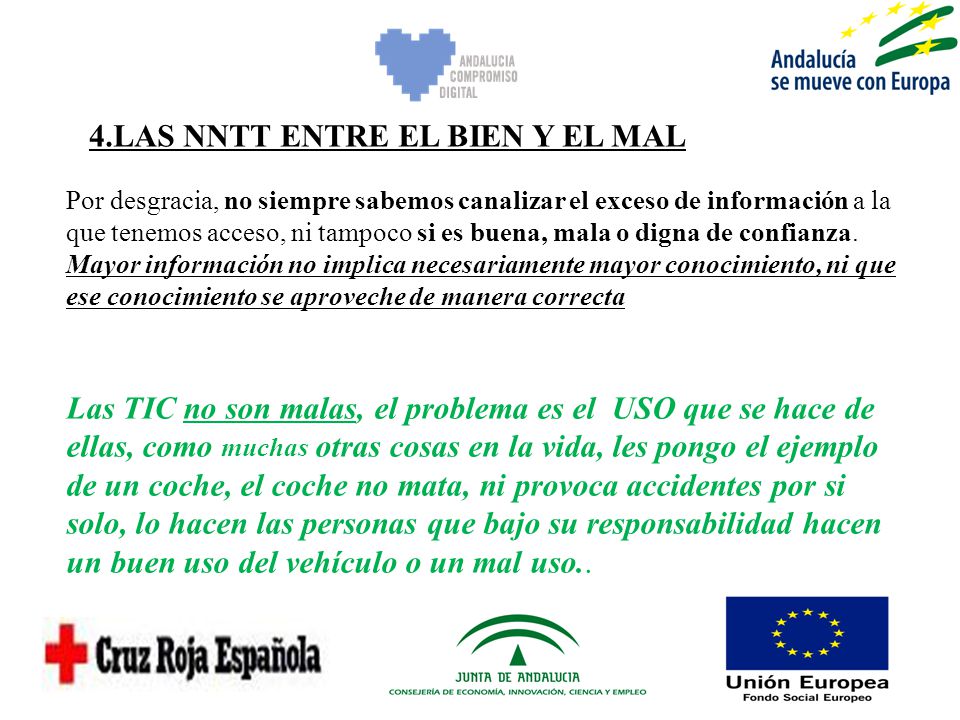 ANDALUCIA COMPROMISO DIGITAL

Andalucía se mueve con Europa

4.LAS NNTT ENTRE EL BIEN Y EL MAL

Por desgracia, no siempre sabemos canalizar el exceso de información a la que tenemos acceso, ni tampoco si es buena, mala o digna de confianza. Mayor información no implica necesariamente mayor conocimiento, ni que ese conocimiento se aproveche de manera correcta

Las TIC no son malas, el problema es el USO que se hace de ellas, como muchas otras cosas en la vida, les pongo el ejemplo de un coche, el coche no mata, ni provoca accidentes por si solo, lo hacen las personas que bajo su responsabilidad hacen un buen uso del vehículo o un mal uso..

Cruz Roja Española

JUNTA DE ANDALUCIA
CONSEJERÍA DE ECONOMÍA, INNOVACIÓN, CIENCIA Y EMPLEO

Unión Europea
Fondo Social Europeo